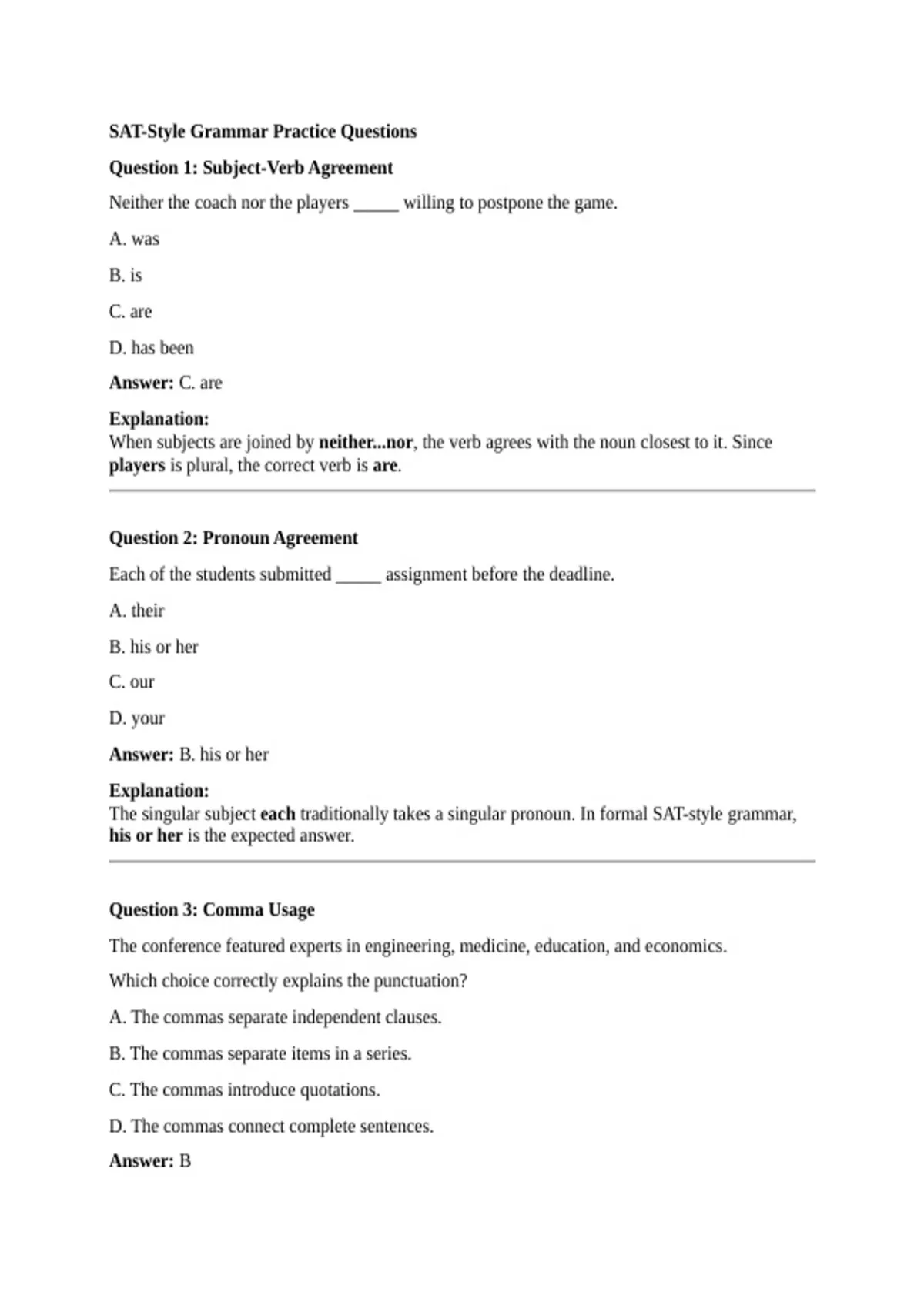 SAT-Style Grammar Practice Questions

Question 1: Subject-Verb Agreement

Neither the coach nor the players _____ willing to postpone the game.

A. was

B. is

C. are

D. has been

Answer: C. are

Explanation:
When subjects are joined by neither...nor, the verb agrees with the noun closest to it. Since players is plural, the correct verb is are.

Question 2: Pronoun Agreement

Each of the students submitted _____ assignment before the deadline.

A. their

B. his or her

C. our

D. your

Answer: B. his or her

Explanation:
The singular subject each traditionally takes a singular pronoun. In formal SAT-style grammar, his or her is the expected answer.

Question 3: Comma Usage

The conference featured experts in engineering, medicine, education, and economics.

Which choice correctly explains the punctuation?

A. The commas separate independent clauses.

B. The commas separate items in a series.

C. The commas introduce quotations.

D. The commas connect complete sentences.

Answer: B